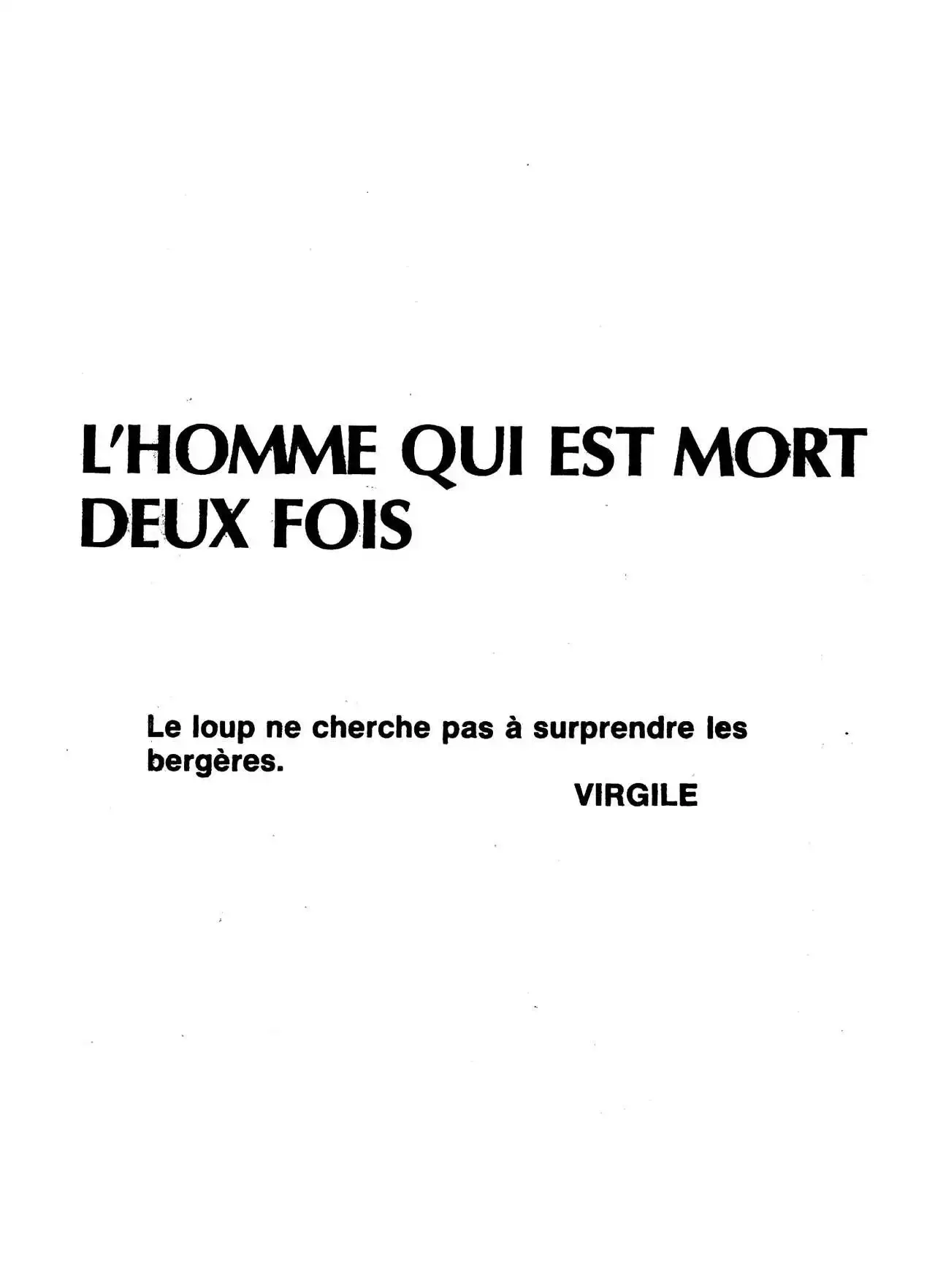 L'HOMME QUI EST MORT DEUX FOIS

Le loup ne cherche pas à surprendre les bergères.

VIRGILE